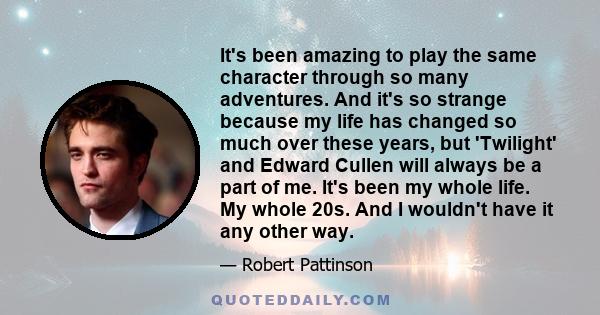 It's been amazing to play the same character through so many adventures. And it's so strange because my life has changed so much over these years, but 'Twilight' and Edward Cullen will always be a part of me. It's been my whole life. My whole 20s. And I wouldn't have it any other way.

— Robert Pattinson

QUOTEDDAILY.COM